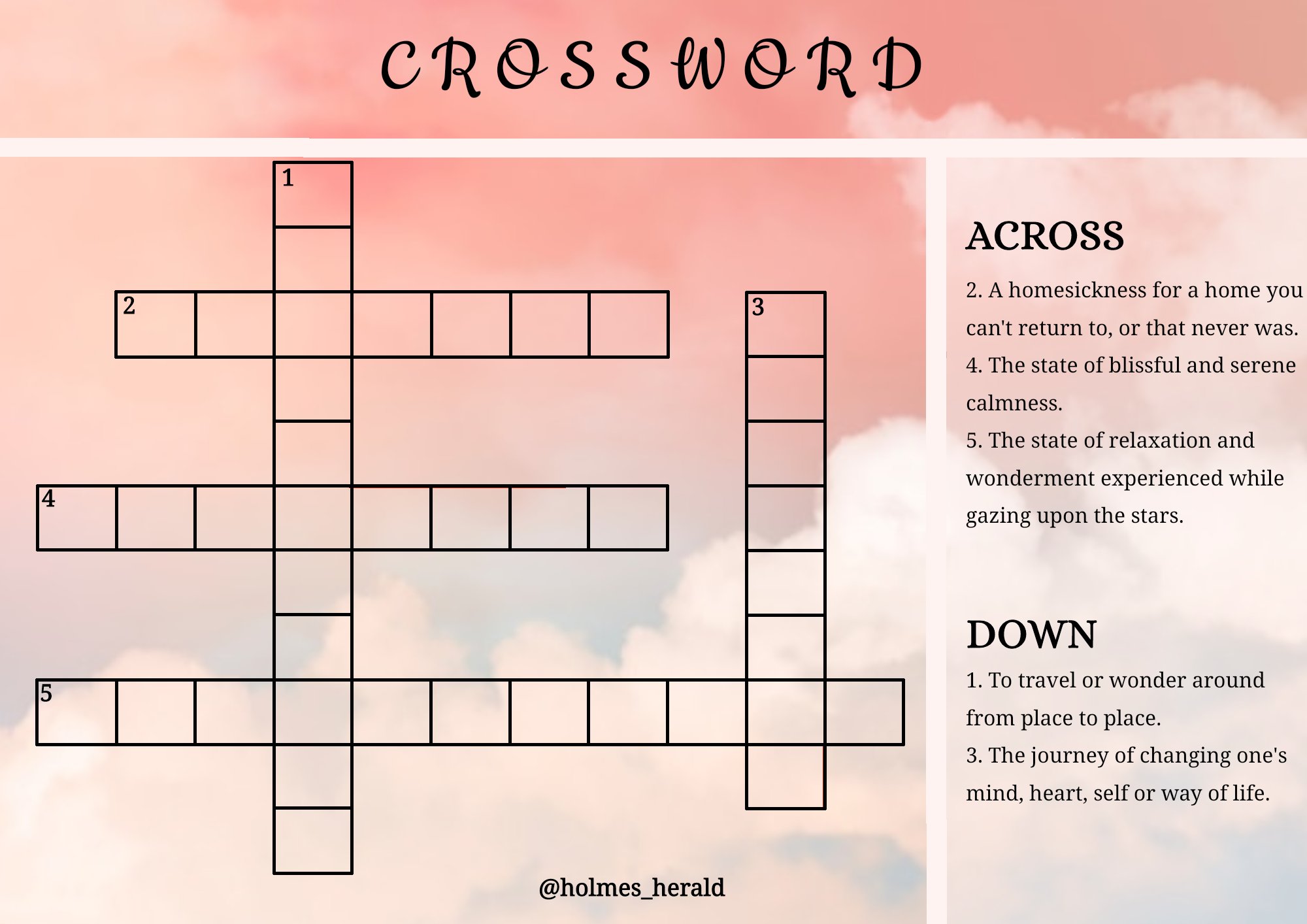 CROSSWORD

1

2

3

4

5

@holmes_herald

ACROSS

2. A homesickness for a home you can't return to, or that never was.

4. The state of blissful and serene calmness.

5. The state of relaxation and wonderment experienced while gazing upon the stars.

DOWN

1. To travel or wonder around from place to place.

3. The journey of changing one's mind, heart, self or way of life.